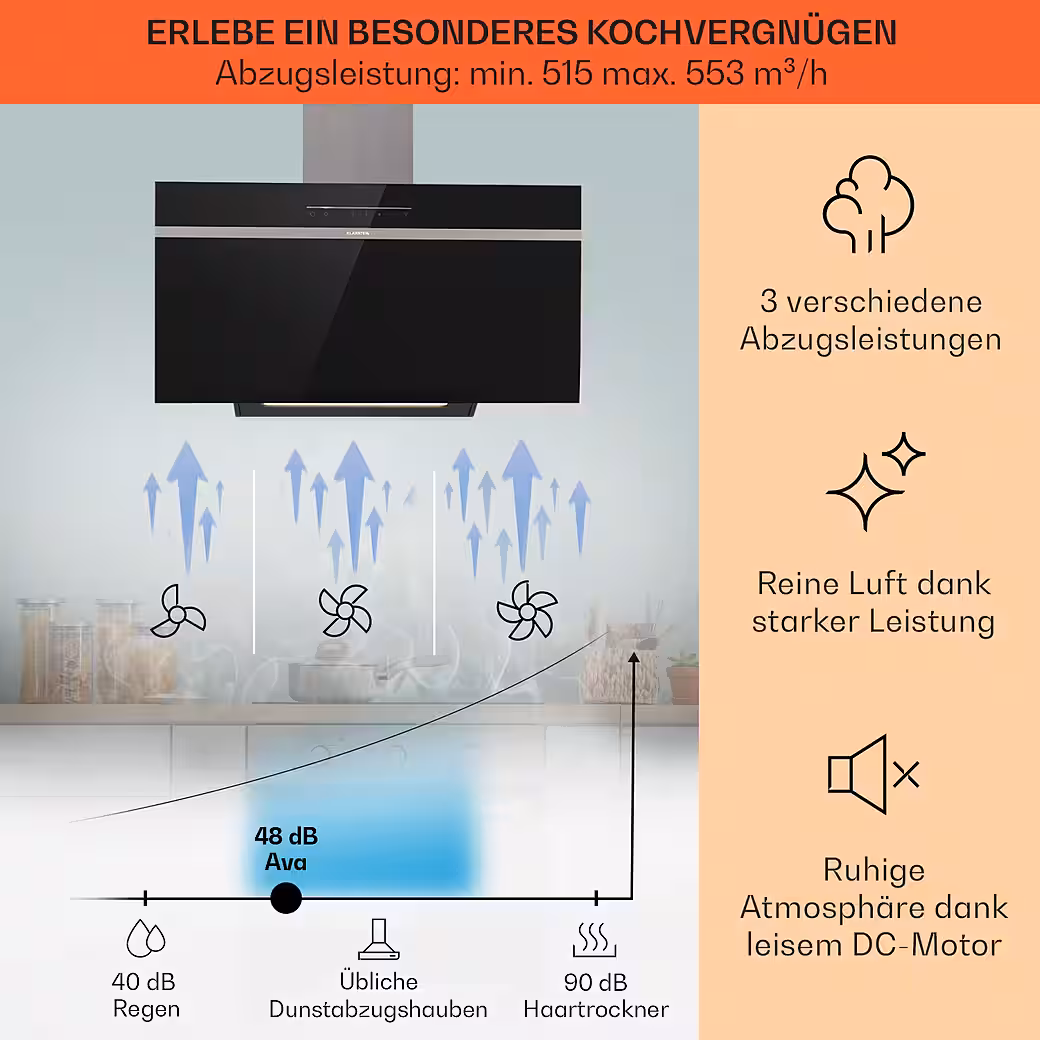 ERLEBE EIN BESONDERES KOCHVERGNÜGEN
Abzugsleistung: min. 515 max. 553 m³/h

48 dB
Ava

40 dB
Regen

Übliche
Dunstabzugshauben

90 dB
Haartrockner

3 verschiedene
Abzugsleistungen

Reine Luft dank
starker Leistung

Ruhige
Atmosphäre dank
leisem DC-Motor